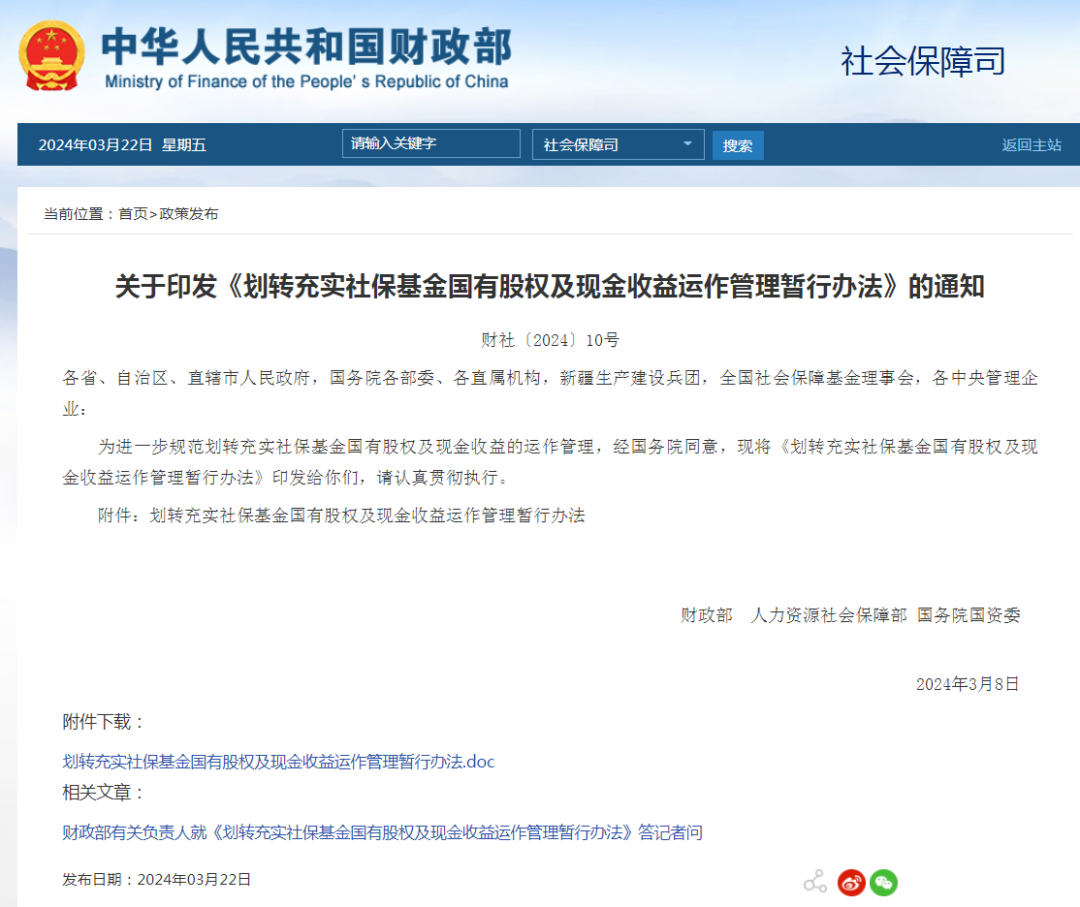 中华人民共和国财政部
Ministry of Finance of the People' s Republic of China

社会保障司

2024年03月22日 星期五

请输入关键字

社会保障司

搜索

返回主站

当前位置：首页>政策发布

关于印发《划转充实社保基金国有股权及现金收益运作管理暂行办法》的通知

财社〔2024〕10号

各省、自治区、直辖市人民政府，国务院各部委、各直属机构，新疆生产建设兵团，全国社会保障基金理事会，各中央管理企业：

为进一步规范划转充实社保基金国有股权及现金收益的运作管理，经国务院同意，现将《划转充实社保基金国有股权及现金收益运作管理暂行办法》印发给你们，请认真贯彻执行。

附件：划转充实社保基金国有股权及现金收益运作管理暂行办法

财政部 人力资源社会保障部 国务院国资委

2024年3月8日

附件下载：

划转充实社保基金国有股权及现金收益运作管理暂行办法.doc

相关文章：

财政部有关负责人就《划转充实社保基金国有股权及现金收益运作管理暂行办法》答记者问

发布日期：2024年03月22日